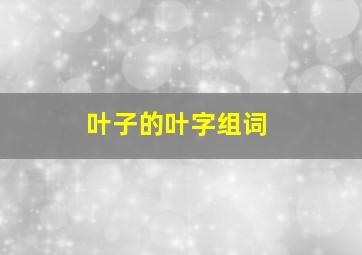 叶子的叶字组词